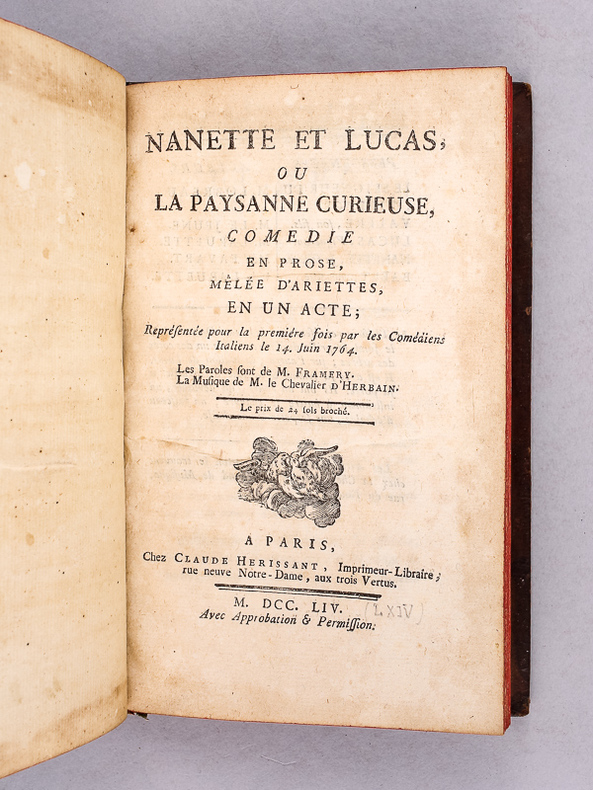 NANETTE ET LUCAS,
OU
LA PAYSANNE CURIEUSE,
COMEDIE
EN PROSE,
MÊLÉE D'ARIETTES,
EN UN ACTE;
Représentée pour la première fois par les Comédiens Italiens le 14. Juin 1764.

Les Paroles sont de M. FRAMERY.
La Musique de M. le Chevalier D'HERBAIN.

Le prix de 24 sols broché.

A PARIS,
Chez CLAUDE HERISSANT, Imprimeur-Libraire, rue neuve Notre-Dame, aux trois Vertus.

M. DCC. LIV. (LXIV)
Avec Approbation & Permission.